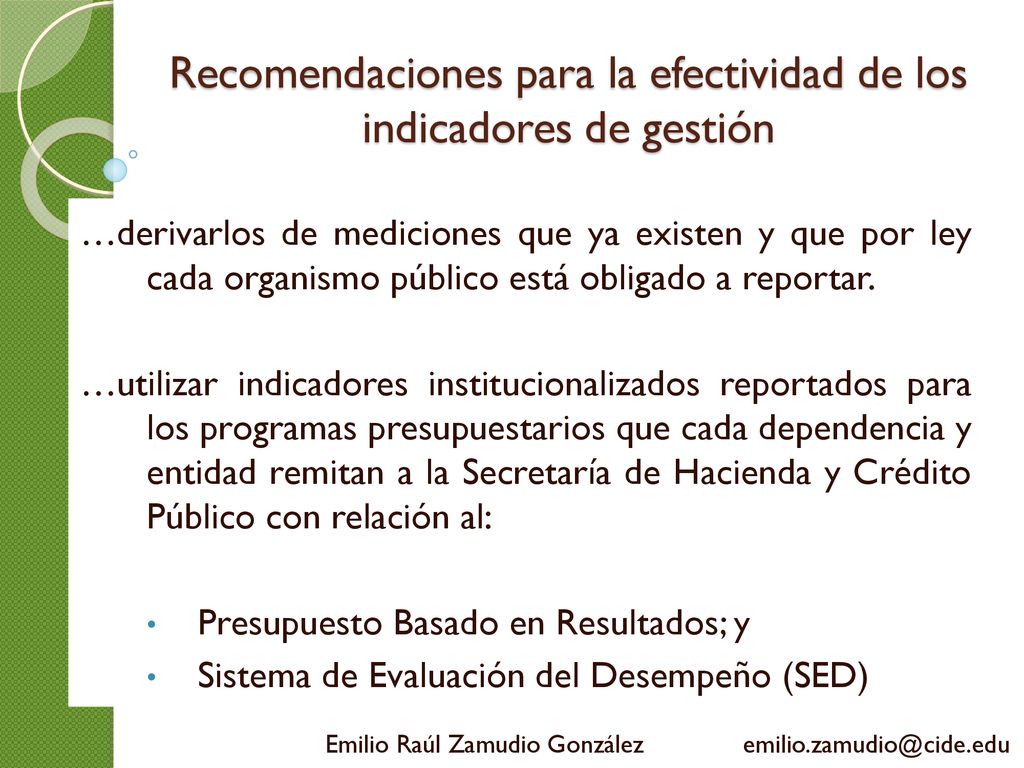 Recomendaciones para la efectividad de los indicadores de gestión

…derivarlos de mediciones que ya existen y que por ley cada organismo público está obligado a reportar.

…utilizar indicadores institucionalizados reportados para los programas presupuestarios que cada dependencia y entidad remitan a la Secretaría de Hacienda y Crédito Público con relación al:

• Presupuesto Basado en Resultados; y
• Sistema de Evaluación del Desempeño (SED)

Emilio Raúl Zamudio González emilio.zamudio@cide.edu